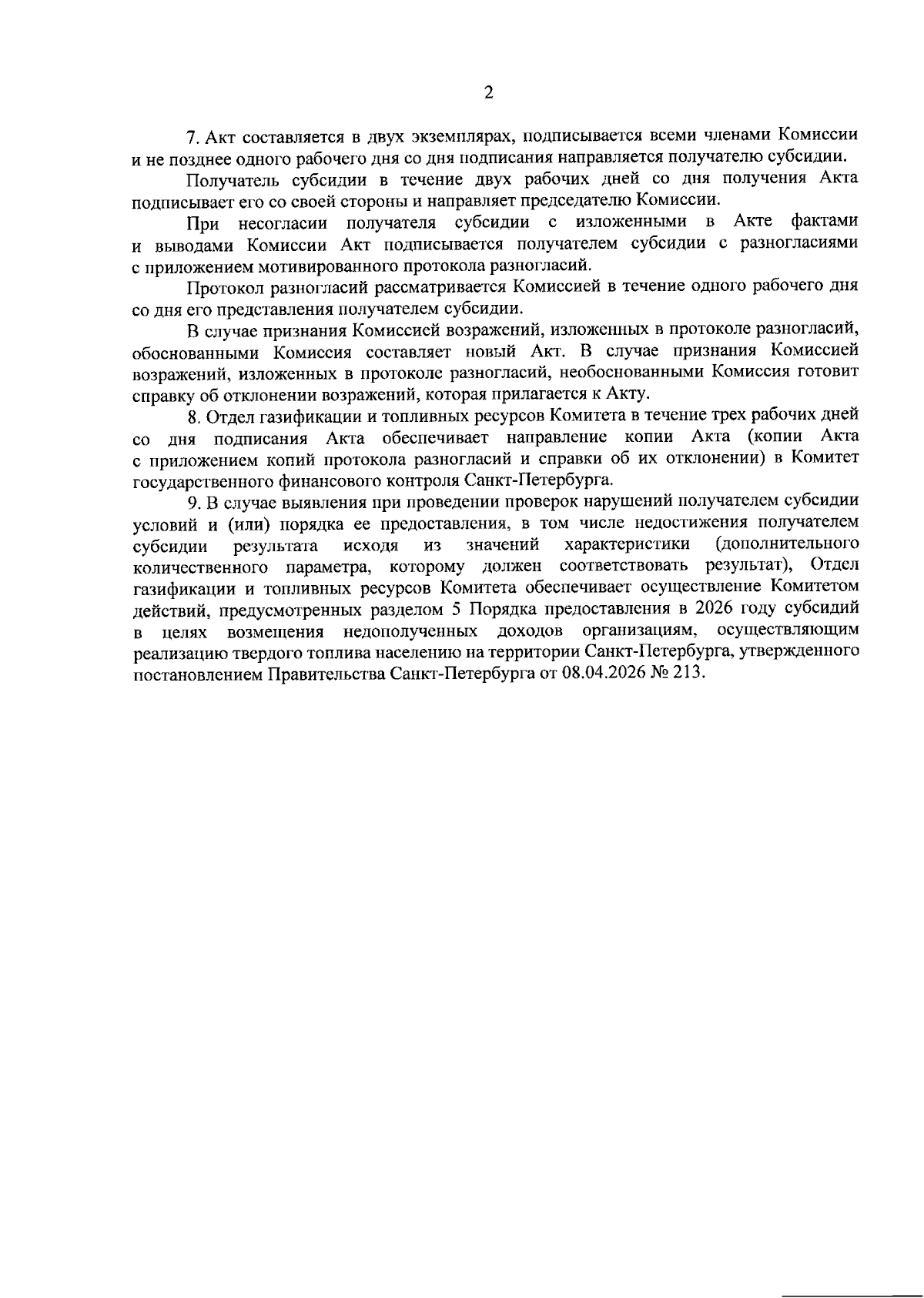 2

7. Акт составляется в двух экземплярах, подписывается всеми членами Комиссии и не позднее одного рабочего дня со дня подписания направляется получателю субсидии.

Получатель субсидии в течение двух рабочих дней со дня получения Акта подписывает его со своей стороны и направляет председателю Комиссии.

При несогласии получателя субсидии с изложенными в Акте фактами и выводами Комиссии Акт подписывается получателем субсидии с разногласиями с приложением мотивированного протокола разногласий.

Протокол разногласий рассматривается Комиссией в течение одного рабочего дня со дня его представления получателем субсидии.

В случае признания Комиссией возражений, изложенных в протоколе разногласий, обоснованными Комиссия составляет новый Акт. В случае признания Комиссией возражений, изложенных в протоколе разногласий, необоснованными Комиссия готовит справку об отклонении возражений, которая прилагается к Акту.

8. Отдел газификации и топливных ресурсов Комитета в течение трех рабочих дней со дня подписания Акта обеспечивает направление копии Акта (копии Акта с приложением копий протокола разногласий и справки об их отклонении) в Комитет государственного финансового контроля Санкт-Петербурга.

9. В случае выявления при проведении проверок нарушений получателем субсидии условий и (или) порядка ее предоставления, в том числе недостижения получателем субсидии результата исходя из значений характеристики (дополнительного количественного параметра, которому должен соответствовать результат), Отдел газификации и топливных ресурсов Комитета обеспечивает осуществление Комитетом действий, предусмотренных разделом 5 Порядка предоставления в 2026 году субсидий в целях возмещения недополученных доходов организациям, осуществляющим реализацию твердого топлива населению на территории Санкт-Петербурга, утвержденного постановлением Правительства Санкт-Петербурга от 08.04.2026 № 213.